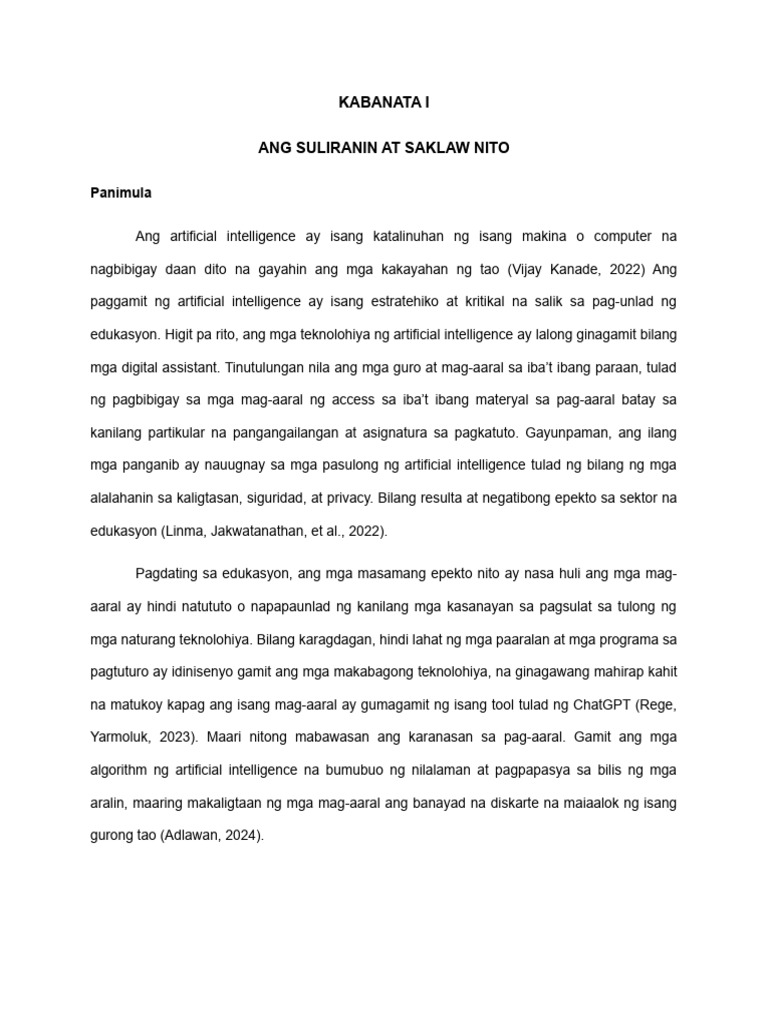 KABANATA I

ANG SULIRANIN AT SAKLAW NITO

Panimula

Ang artificial intelligence ay isang katalinuhan ng isang makina o computer na nagbibigay daan dito na gayahin ang mga kakayahan ng tao (Vijay Kanade, 2022) Ang paggamit ng artificial intelligence ay isang estratehiko at kritikal na salik sa pag-unlad ng edukasyon. Higit pa rito, ang mga teknolohiya ng artificial intelligence ay lalong ginagamit bilang mga digital assistant. Tinutulungan nila ang mga guro at mag-aaral sa iba't ibang paraan, tulad ng pagbibigay sa mga mag-aaral ng access sa iba't ibang materyal sa pag-aaral batay sa kanilang partikular na pangangailangan at asignatura sa pagkatuto. Gayunpaman, ang ilang mga panganib ay nauugnay sa mga pasulong ng artificial intelligence tulad ng bilang ng mga alalahanin sa kaligtasan, siguridad, at privacy. Bilang resulta at negatibong epekto sa sektor na edukasyon (Linma, Jakwatanathan, et al., 2022).

Pagdating sa edukasyon, ang mga masamang epekto nito ay nasa huli ang mga mag-aaral ay hindi natututo o napapaunlad ng kanilang mga kasanayan sa pagsulat sa tulong ng mga naturang teknolohiya. Bilang karagdagan, hindi lahat ng mga paaralan at mga programa sa pagtuturo ay idinisenyo gamit ang mga makabagong teknolohiya, na ginagawang mahirap kahit na matukoy kapag ang isang mag-aaral ay gumagamit ng isang tool tulad ng ChatGPT (Rege, Yarmoluk, 2023). Maari nitong mabawasan ang karanasan sa pag-aaral. Gamit ang mga algorithm ng artificial intelligence na bumubuo ng nilalaman at pagpapasya sa bilis ng mga aralin, maaring makaligtaan ng mga mag-aaral ang banayad na diskarte na maiaalok ng isang gurong tao (Adlawan, 2024).